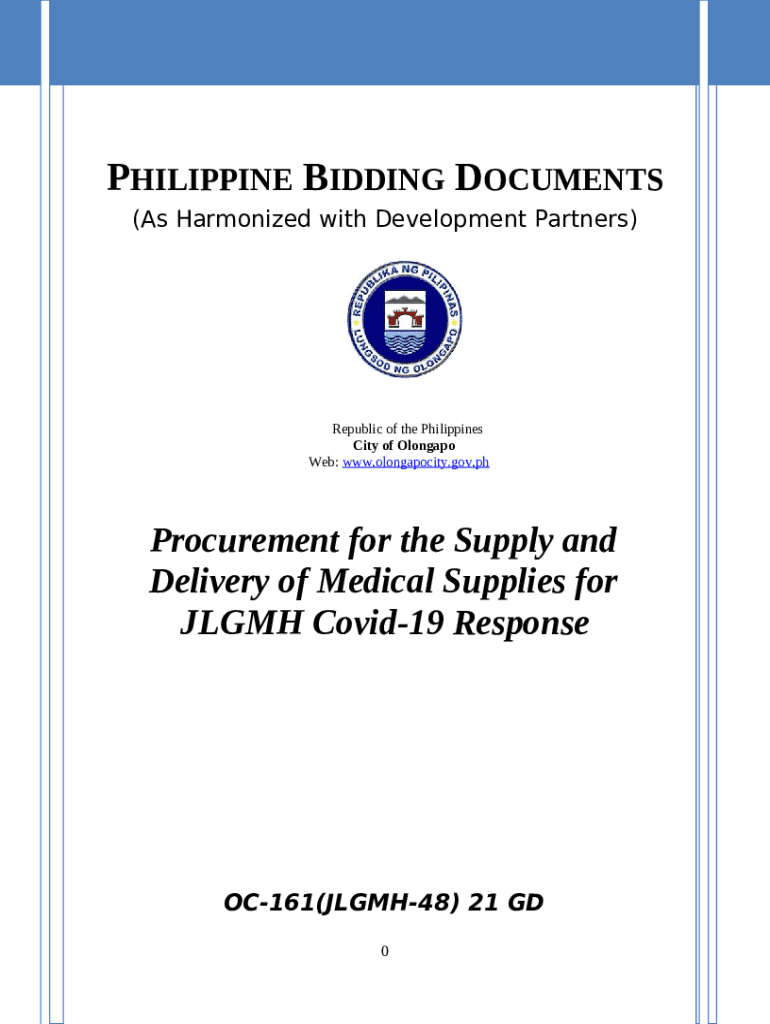 PHILIPPINE BIDDING DOCUMENTS

(As Harmonized with Development Partners)

REPUBLIKA NG PILIPINAS
LUNGSOD NG OLONGAPO

Republic of the Philippines
City of Olongapo
Web: www.olongapocity.gov.ph

Procurement for the Supply and Delivery of Medical Supplies for JLGMH Covid-19 Response

OC-161(JLGMH-48) 21 GD

0